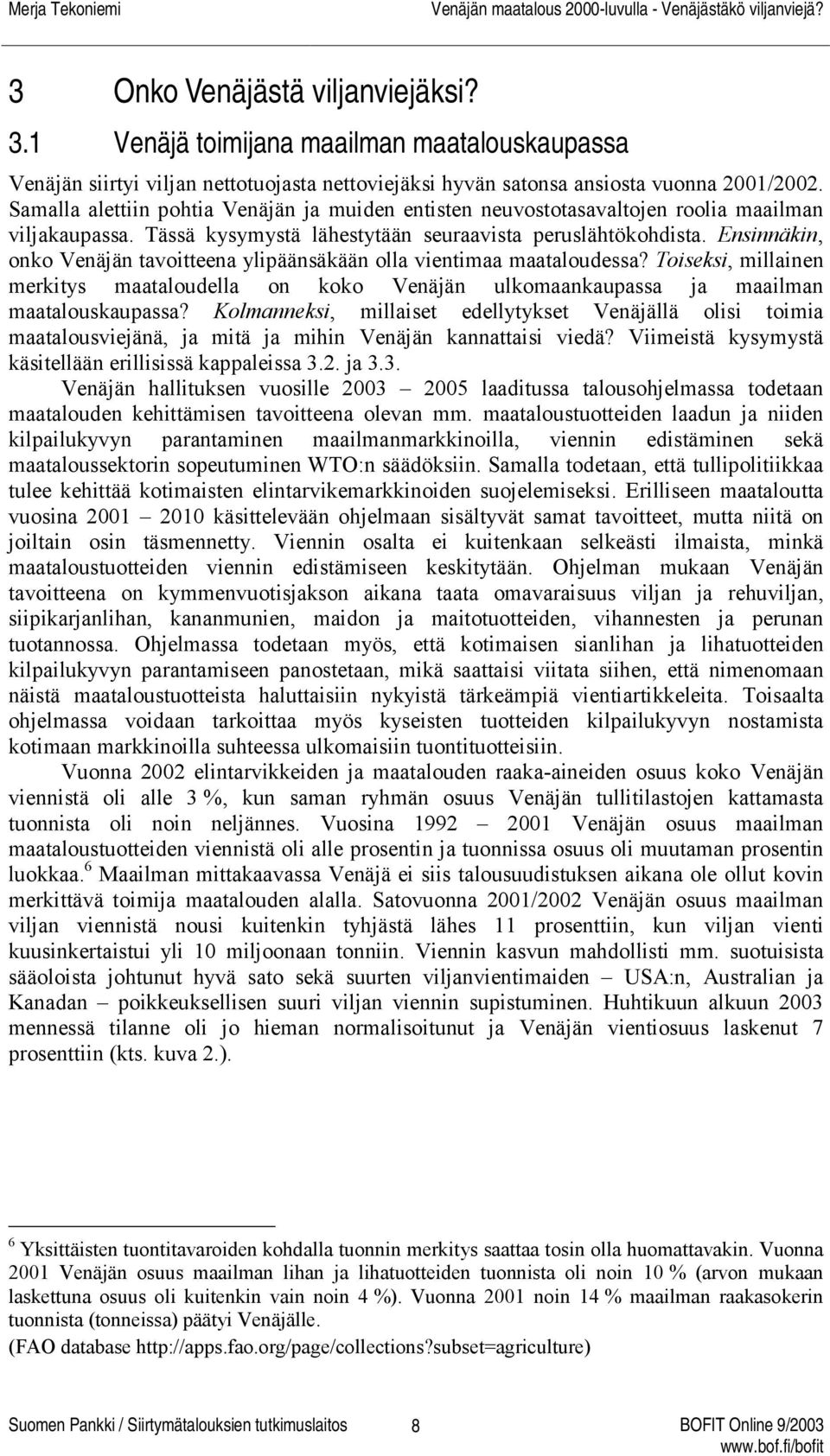 Merja Tekoniemi Venäjän maatalous 2000-luvulla - Venäjästäkö viljanviejä?

3 Onko Venäjästä viljanviejäksi?

3.1 Venäjä toimijana maailman maatalouskaupassa

Venäjän siirtyi viljan nettotuojasta nettoviejäksi hyvän satonsa ansiosta vuonna 2001/2002. Samalla alettiin pohtia Venäjän ja muiden entisten neuvostotasavaltojen roolia maailman viljakaupassa. Tässä kysymystä lähestytään seuraavista peruslähtökohdista. Ensinnäkin, onko Venäjän tavoitteena ylipäänsäkään olla vientimaa maataloudessa? Toiseksi, millainen merkitys maataloudella on koko Venäjän ulkomaankaupassa ja maailman maatalouskaupassa? Kolmanneksi, millaiset edellytykset Venäjällä olisi toimia maatalousviejänä, ja mitä ja mihin Venäjän kannattaisi viedä? Viimeistä kysymystä käsitellään erillisissä kappaleissa 3.2. ja 3.3.

Venäjän hallituksen vuosille 2003 – 2005 laaditussa talousohjelmassa todetaan maatalouden kehittämisen tavoitteena olevan mm. maataloustuotteiden laadun ja niiden kilpailukyvyn parantaminen maailmanmarkkinoilla, viennin edistäminen sekä maataloussektorin sopeutuminen WTO:n säädöksiin. Samalla todetaan, että tullipolitiikkaa tulee kehittää kotimaisten elintarvikemarkkinoiden suojelemiseksi. Erilliseen maataloutta vuosina 2001 – 2010 käsittelevään ohjelmaan sisältyvät samat tavoitteet, mutta niitä on joiltain osin täsmennetty. Viennin osalta ei kuitenkaan selkeästi ilmaista, minkä maataloustuotteiden viennin edistämiseen keskitytään. Ohjelman mukaan Venäjän tavoitteena on kymmenvuotisjakson aikana taata omavaraisuus viljan ja rehuviljan, siipikarjanlihan, kananmunien, maidon ja maitotuotteiden, vihannesten ja perunan tuotannossa. Ohjelmassa todetaan myös, että kotimaisen sianlihan ja lihatuotteiden kilpailukyvyn parantamiseen panostetaan, mikä saattaisi viitata siihen, että nimenomaan näistä maataloustuotteista haluttaisiin nykyistä tärkeämpiä vientiartikkeleita. Toisaalta ohjelmassa voidaan tarkoittaa myös kyseisten tuotteiden kilpailukyvyn nostamista kotimaan markkinoilla suhteessa ulkomaisiin tuontituotteisiin.

Vuonna 2002 elintarvikkeiden ja maatalouden raaka-aineiden osuus koko Venäjän viennistä oli alle 3 %, kun saman ryhmän osuus Venäjän tullitilastojen kattamasta tuonnista oli noin neljännes. Vuosina 1992 – 2001 Venäjän osuus maailman maataloustuotteiden viennistä oli alle prosentin ja tuonnissa osuus oli muutaman prosentin luokkaa.$^6$ Maailman mittakaavassa Venäjä ei siis talousuudistuksen aikana ole ollut kovin merkittävä toimija maatalouden alalla. Satovuonna 2001/2002 Venäjän osuus maailman viljan viennistä nousi kuitenkin tyhjästä lähes 11 prosenttiin, kun viljan vienti kuusinkertaistui yli 10 miljoonaan tonniin. Viennin kasvun mahdollisti mm. suotuisista sääoloista johtunut hyvä sato sekä suurten viljanvientimaiden – USA:n, Australian ja Kanadan – poikkeuksellisen suuri viljan viennin supistuminen. Huhtikuun alkuun 2003 mennessä tilanne oli jo hieman normalisoitunut ja Venäjän vientiosuus laskenut 7 prosenttiin (kts. kuva 2.).

$^6$ Yksittäisten tuontitavaroiden kohdalla tuonnin merkitys saattaa tosin olla huomattavakin. Vuonna 2001 Venäjän osuus maailman lihan ja lihatuotteiden tuonnista oli noin 10 % (arvon mukaan laskettuna osuus oli kuitenkin vain noin 4 %). Vuonna 2001 noin 14 % maailman raakasokerin tuonnista (tonneissa) päätyi Venäjälle.
(FAO database http://apps.fao.org/page/collections?subset=agriculture)

Suomen Pankki / Siirtymätalouksien tutkimuslaitos 8 BOFIT Online 9/2003
www.bof.fi/bofit